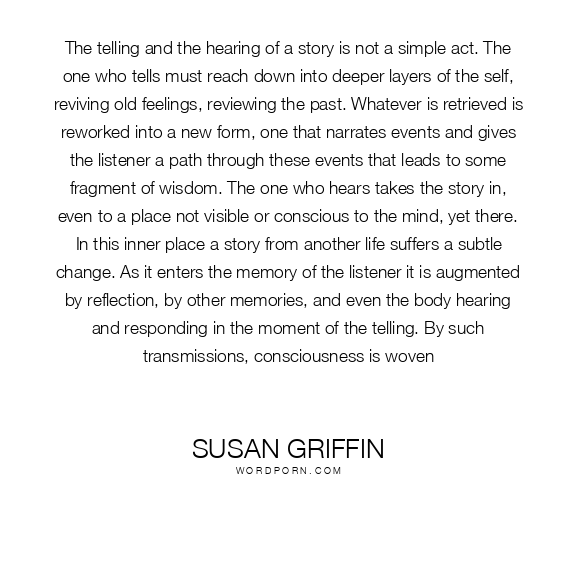 The telling and the hearing of a story is not a simple act. The one who tells must reach down into deeper layers of the self, reviving old feelings, reviewing the past. Whatever is retrieved is reworked into a new form, one that narrates events and gives the listener a path through these events that leads to some fragment of wisdom. The one who hears takes the story in, even to a place not visible or conscious to the mind, yet there. In this inner place a story from another life suffers a subtle change. As it enters the memory of the listener it is augmented by reflection, by other memories, and even the body hearing and responding in the moment of the telling. By such transmissions, consciousness is woven

SUSAN GRIFFIN
WORDPORN.COM